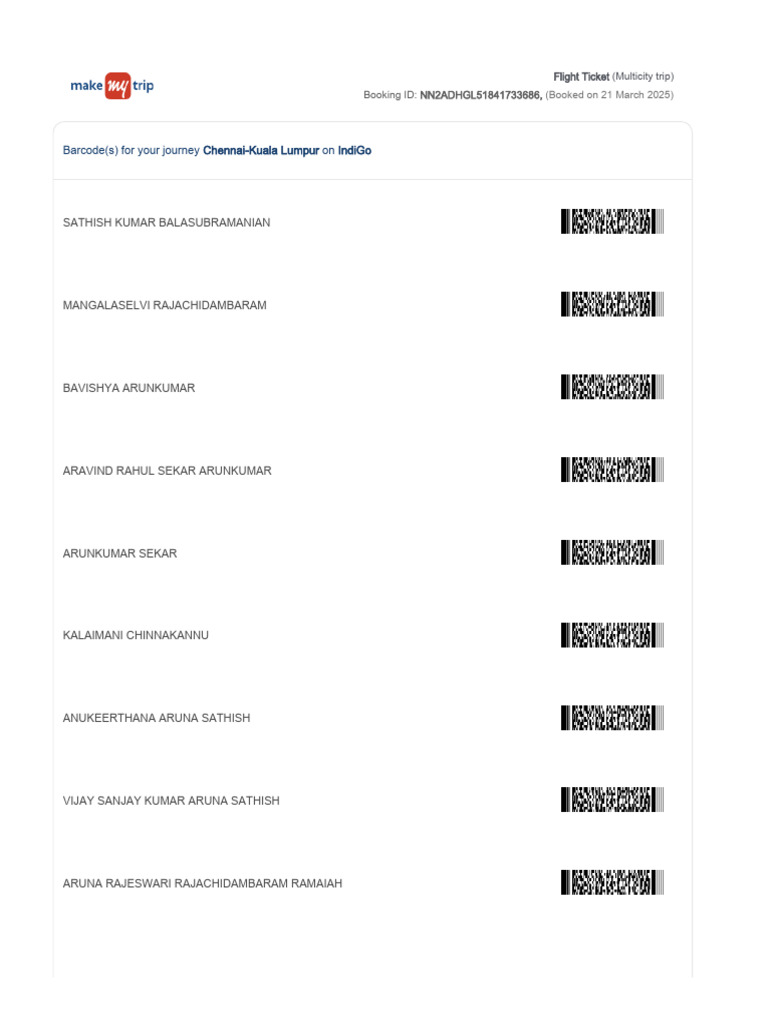 make my trip

Flight Ticket (Multicity trip)
Booking ID: NN2ADHGL51841733686, (Booked on 21 March 2025)

Barcode(s) for your journey Chennai-Kuala Lumpur on IndiGo

SATHISH KUMAR BALASUBRAMANIAN

MANGALASELVI RAJACHIDAMBARAM

BAVISHYA ARUNKUMAR

ARAVIND RAHUL SEKAR ARUNKUMAR

ARUNKUMAR SEKAR

KALAIMANI CHINNAKANNU

ANUKEERTHANA ARUNA SATHISH

VIJAY SANJAY KUMAR ARUNA SATHISH

ARUNA RAJESWARI RAJACHIDAMBARAM RAMAIAH